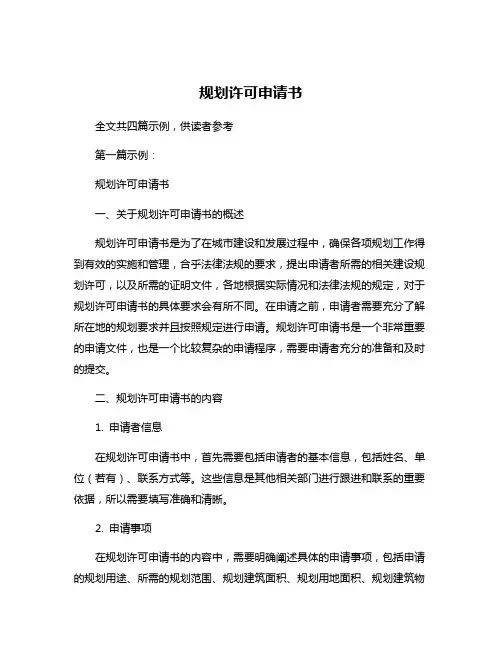 规划许可申请书

全文共四篇示例，供读者参考

第一篇示例：

规划许可申请书

一、关于规划许可申请书的概述

规划许可申请书是为了在城市建设和发展过程中，确保各项规划工作得到有效的实施和管理，合乎法律法规的要求，提出申请者所需的相关建设规划许可，以及所需的证明文件，各地根据实际情况和法律法规的规定，对于规划许可申请书的具体要求会有所不同。在申请之前，申请者需要充分了解所在地的规划要求并且按照规定进行申请。规划许可申请书是一个非常重要的申请文件，也是一个比较复杂的申请程序，需要申请者充分的准备和及时的提交。

二、规划许可申请书的内容

1. 申请者信息

在规划许可申请书中，首先需要包括申请者的基本信息，包括姓名、单位（若有）、联系方式等。这些信息是其他相关部门进行跟进和联系的重要依据，所以需要填写准确和清晰。

2. 申请事项

在规划许可申请书的内容中，需要明确阐述具体的申请事项，包括申请的规划用途、所需的规划范围、规划建筑面积、规划用地面积、规划建筑物